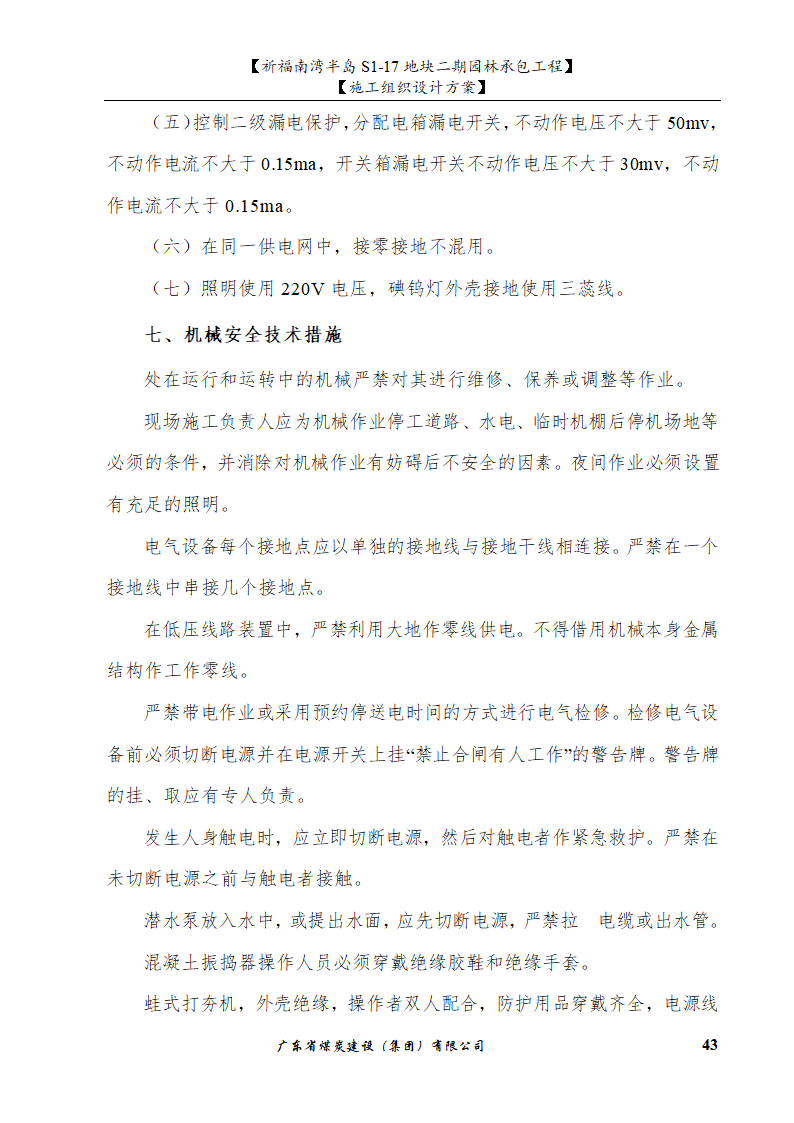 【祈福南湾半岛 S1-17 地块二期园林承包工程】
【施工组织设计方案】

（五）控制二级漏电保护，分配电箱漏电开关，不动作电压不大于 50mv，不动作电流不大于 0.15ma，开关箱漏电开关不动作电压不大于 30mv，不动作电流不大于 0.15ma。

（六）在同一供电网中，接零接地不混用。

（七）照明使用 220V 电压，碘钨灯外壳接地使用三蕊线。

七、机械安全技术措施

处在运行和运转中的机械严禁对其进行维修、保养或调整等作业。

现场施工负责人应为机械作业停工道路、水电、临时机棚后停机场地等必须的条件，并消除对机械作业有妨碍后不安全的因素。夜间作业必须设置有充足的照明。

电气设备每个接地点应以单独的接地线与接地干线相连接。严禁在一个接地线中串接几个接地点。

在低压线路装置中，严禁利用大地作零线供电。不得借用机械本身金属结构作工作零线。

严禁带电作业或采用预约停送电时间的方式进行电气检修。检修电气设备前必须切断电源并在电源开关上挂“禁止合闸有人工作”的警告牌。警告牌的挂、取应有专人负责。

发生人身触电时，应立即切断电源，然后对触电者作紧急救护。严禁在未切断电源之前与触电者接触。

潜水泵放入水中，或提出水面，应先切断电源，严禁拉 电缆或出水管。

混凝土振捣器操作人员必须穿戴绝缘胶鞋和绝缘手套。

蛙式打夯机，外壳绝缘，操作者双人配合，防护用品穿戴齐全，电源线

广东省煤炭建设（集团）有限公司 43